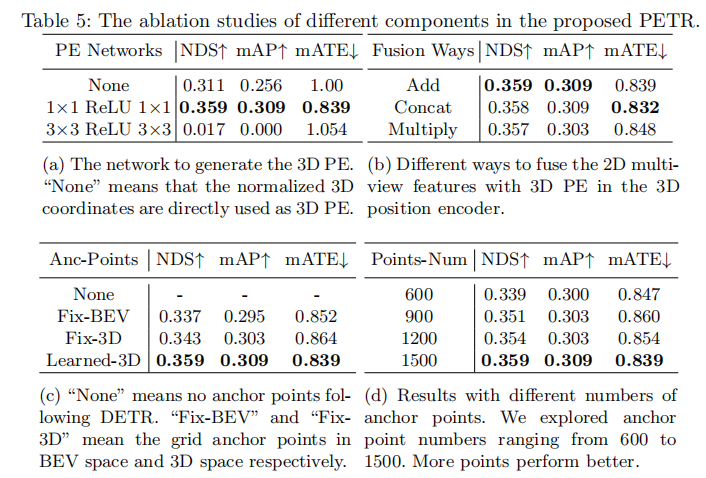 Table 5: The ablation studies of different components in the proposed PETR.

| PE Networks | NDS↑ | mAP↑ | mATE↓ |
|---|---|---|---|
| None | 0.311 | 0.256 | 1.00 |
| 1×1 ReLU 1×1 | **0.359** | **0.309** | **0.839** |
| 3×3 ReLU 3×3 | 0.017 | 0.000 | 1.054 |

(a) The network to generate the 3D PE. "None" means that the normalized 3D coordinates are directly used as 3D PE.

| Fusion Ways | NDS↑ | mAP↑ | mATE↓ |
|---|---|---|---|
| Add | **0.359** | **0.309** | 0.839 |
| Concat | 0.358 | 0.309 | **0.832** |
| Multiply | 0.357 | 0.303 | 0.848 |

(b) Different ways to fuse the 2D multi-view features with 3D PE in the 3D position encoder.

| Anc-Points | NDS↑ | mAP↑ | mATE↓ |
|---|---|---|---|
| None | - | - | - |
| Fix-BEV | 0.337 | 0.295 | 0.852 |
| Fix-3D | 0.343 | 0.303 | 0.864 |
| Learned-3D | **0.359** | **0.309** | **0.839** |

(c) "None" means no anchor points following DETR. "Fix-BEV" and "Fix-3D" mean the grid anchor points in BEV space and 3D space respectively.

| Points-Num | NDS↑ | mAP↑ | mATE↓ |
|---|---|---|---|
| 600 | 0.339 | 0.300 | 0.847 |
| 900 | 0.351 | 0.303 | 0.860 |
| 1200 | 0.354 | 0.303 | 0.854 |
| 1500 | **0.359** | **0.309** | **0.839** |

(d) Results with different numbers of anchor points. We explored anchor point numbers ranging from 600 to 1500. More points perform better.